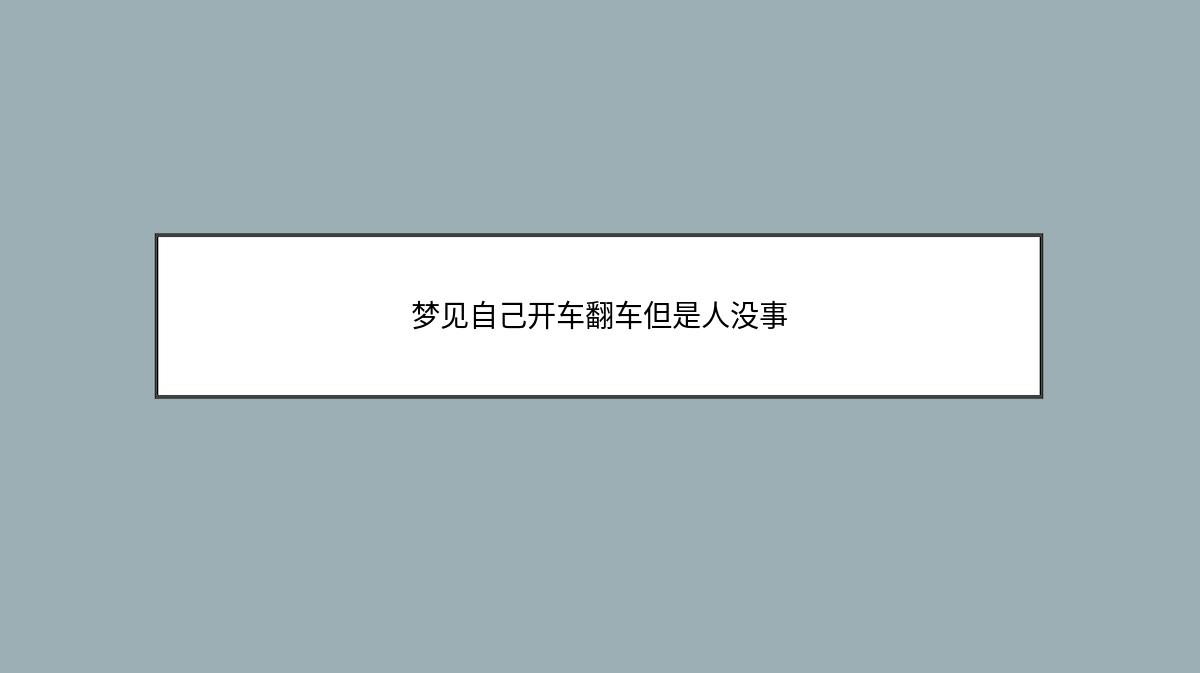 梦见自己开车翻车但是人没事